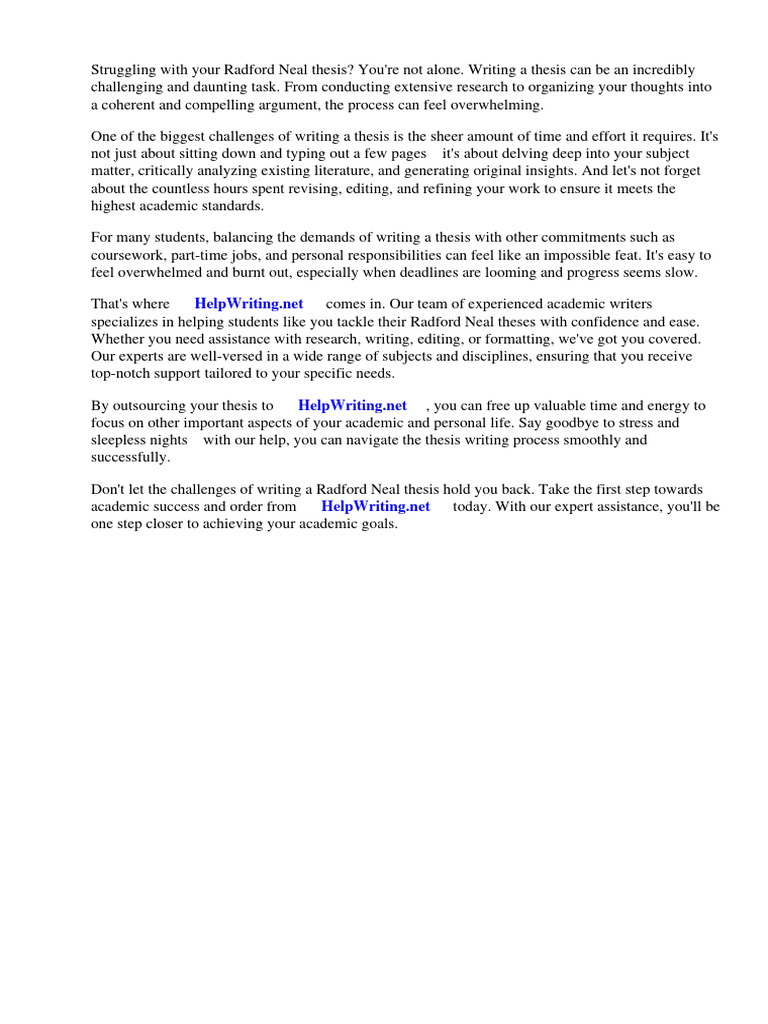 Struggling with your Radford Neal thesis? You're not alone. Writing a thesis can be an incredibly challenging and daunting task. From conducting extensive research to organizing your thoughts into a coherent and compelling argument, the process can feel overwhelming.

One of the biggest challenges of writing a thesis is the sheer amount of time and effort it requires. It's not just about sitting down and typing out a few pages it's about delving deep into your subject matter, critically analyzing existing literature, and generating original insights. And let's not forget about the countless hours spent revising, editing, and refining your work to ensure it meets the highest academic standards.

For many students, balancing the demands of writing a thesis with other commitments such as coursework, part-time jobs, and personal responsibilities can feel like an impossible feat. It's easy to feel overwhelmed and burnt out, especially when deadlines are looming and progress seems slow.

That's where HelpWriting.net comes in. Our team of experienced academic writers specializes in helping students like you tackle their Radford Neal theses with confidence and ease. Whether you need assistance with research, writing, editing, or formatting, we've got you covered. Our experts are well-versed in a wide range of subjects and disciplines, ensuring that you receive top-notch support tailored to your specific needs.

By outsourcing your thesis to HelpWriting.net , you can free up valuable time and energy to focus on other important aspects of your academic and personal life. Say goodbye to stress and sleepless nights with our help, you can navigate the thesis writing process smoothly and successfully.

Don't let the challenges of writing a Radford Neal thesis hold you back. Take the first step towards academic success and order from HelpWriting.net today. With our expert assistance, you'll be one step closer to achieving your academic goals.